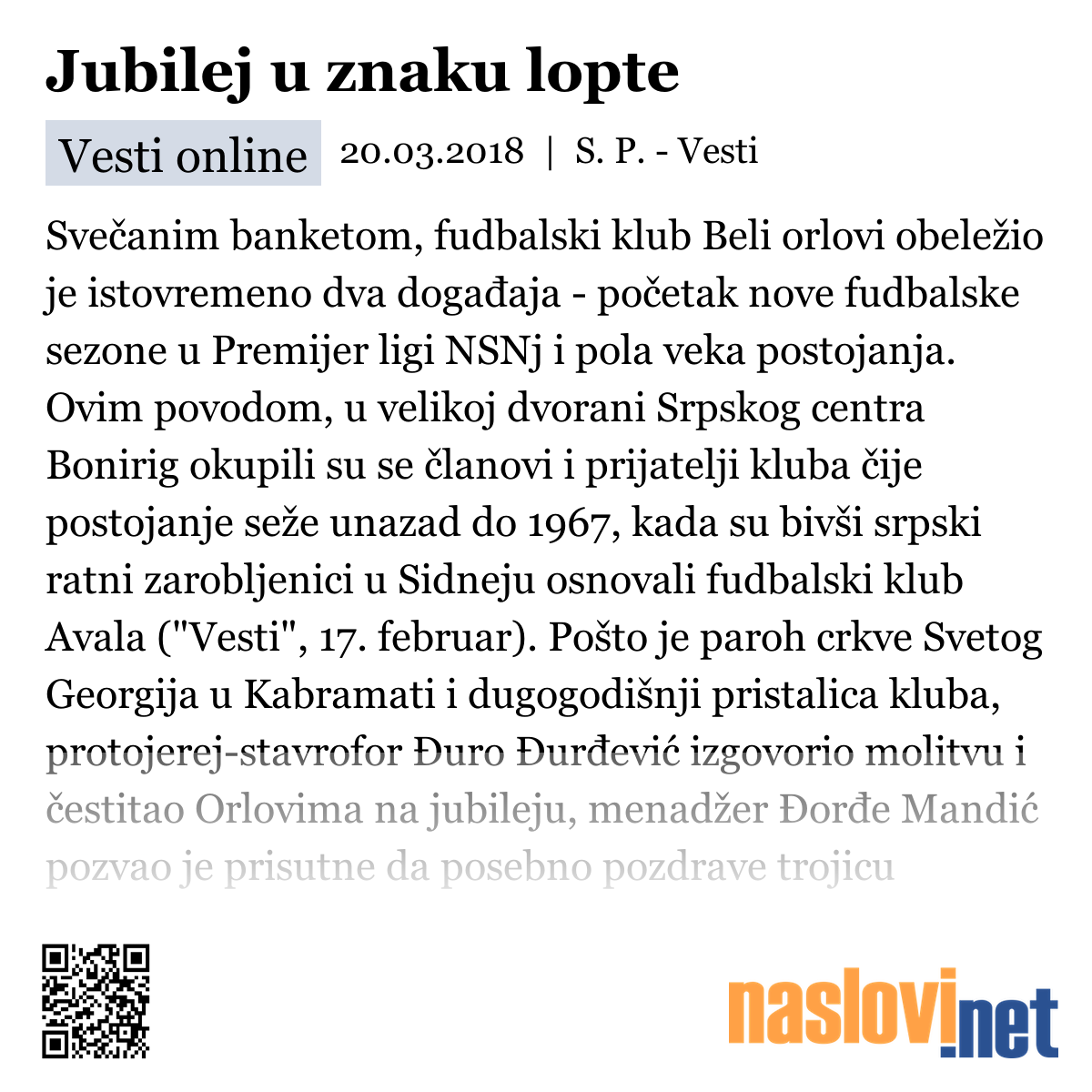 Jubilej u znaku lopte

Vesti online 20.03.2018 | S. P. - Vesti

Svečanim banketom, fudbalski klub Beli orlovi obeležio je istovremeno dva događaja - početak nove fudbalske sezone u Premijer ligi NSNj i pola veka postojanja. Ovim povodom, u velikoj dvorani Srpskog centra Bonirig okupili su se članovi i prijatelji kluba čije postojanje seže unazad do 1967, kada su bivši srpski ratni zarobljenici u Sidneju osnovali fudbalski klub Avala ("Vesti", 17. februar). Pošto je paroh crkve Svetog Georgija u Kabramati i dugogodišnji pristalica kluba, protojerej-stavrofor Đuro Đurđević izgovorio molitvu i čestitao Orlovima na jubileju, menadžer Đorđe Mandić pozvao je prisutne da posebno pozdrave trojicu

naslovi.net